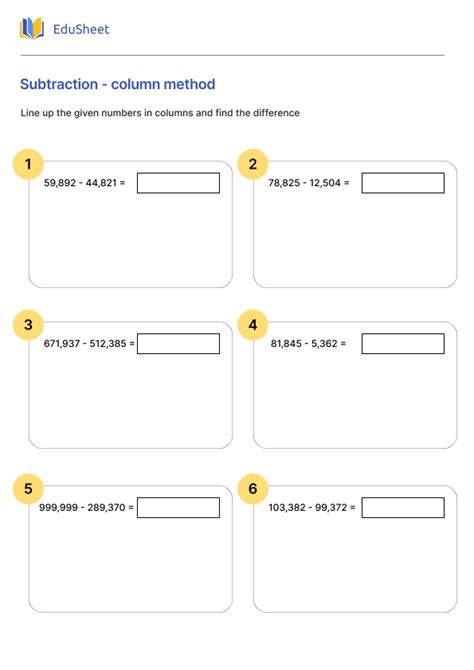 EduSheet

Subtraction - column method

Line up the given numbers in columns and find the difference

1
59,892 - 44,821 =

2
78,825 - 12,504 =

3
671,937 - 512,385 =

4
81,845 - 5,362 =

5
999,999 - 289,370 =

6
103,382 - 99,372 =